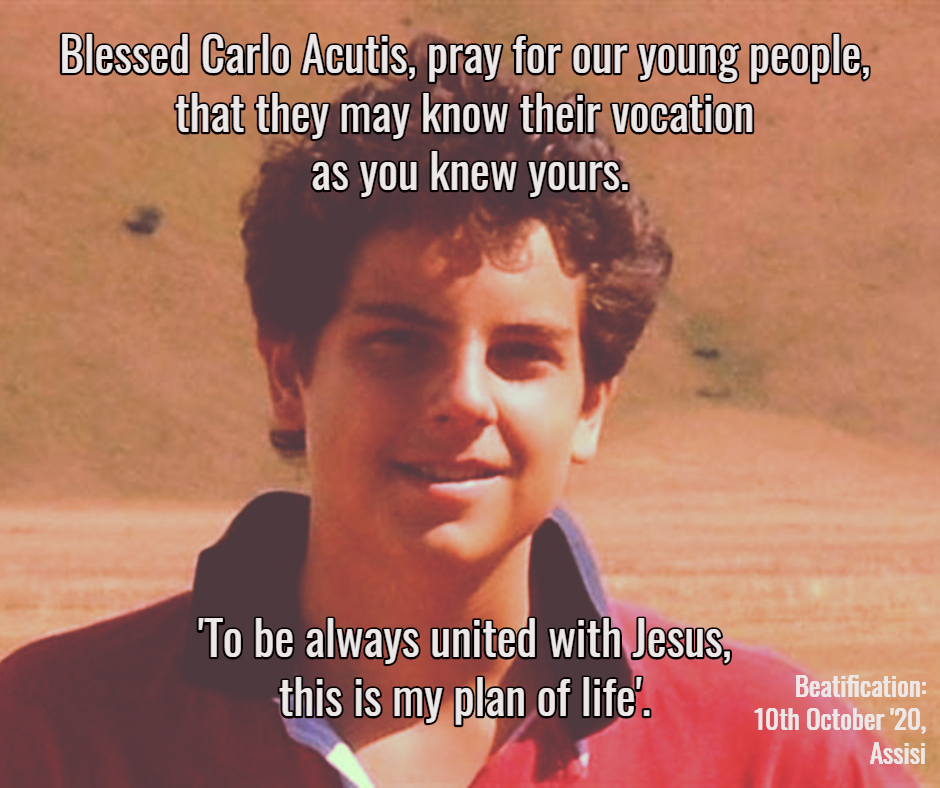 Blessed Carlo Acutis, pray for our young people, that they may know their vocation as you knew yours.

'To be always united with Jesus, this is my plan of life'.

Beatification: 10th October '20, Assisi